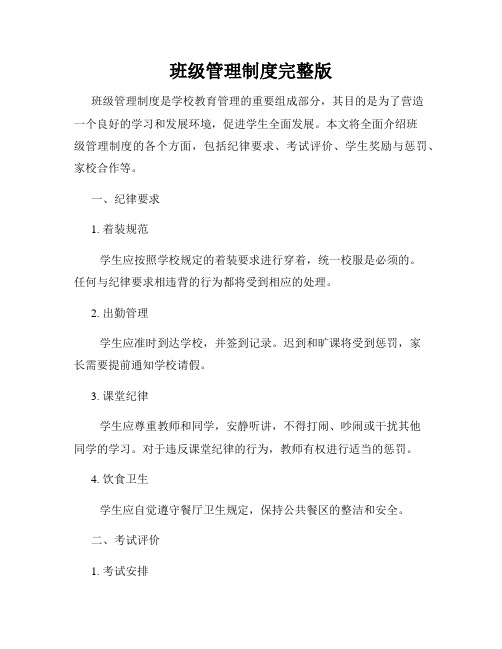 班级管理制度完整版

班级管理制度是学校教育管理的重要组成部分，其目的是为了营造一个良好的学习和发展环境，促进学生全面发展。本文将全面介绍班级管理制度的各个方面，包括纪律要求、考试评价、学生奖励与惩罚、家校合作等。

一、纪律要求

1. 着装规范

学生应按照学校规定的着装要求进行穿着，统一校服是必须的。任何与纪律要求相违背的行为都将受到相应的处理。

2. 出勤管理

学生应准时到达学校，并签到记录。迟到和旷课将受到惩罚，家长需要提前通知学校请假。

3. 课堂纪律

学生应尊重教师和同学，安静听讲，不得打闹、吵闹或干扰其他同学的学习。对于违反课堂纪律的行为，教师有权进行适当的惩罚。

4. 饮食卫生

学生应自觉遵守餐厅卫生规定，保持公共餐区的整洁和安全。

二、考试评价

1. 考试安排